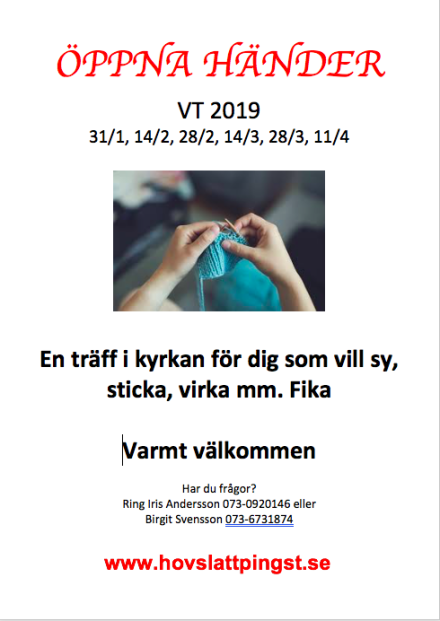 ÖPPNA HÄNDER

VT 2019
31/1, 14/2, 28/2, 14/3, 28/3, 11/4

En träff i kyrkan för dig som vill sy, sticka, virka mm. Fika

Varmt välkommen

Har du frågor?
Ring Iris Andersson 073-0920146 eller
Birgit Svensson 073-6731874

www.hovslattpingst.se